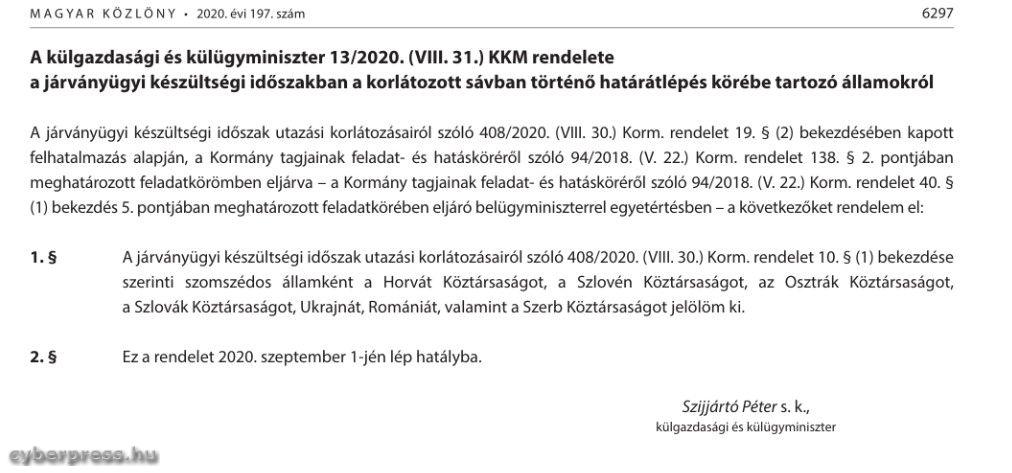 MAGYAR KÖZLÖNY • 2020. évi 197. szám

6297

A külgazdasági és külügyminiszter 13/2020. (VIII. 31.) KKM rendelete a járványügyi készültségi időszakban a korlátozott sávban történő határátlépés körébe tartozó államokról

A járványügyi készültségi időszak utazási korlátozásairól szóló 408/2020. (VIII. 30.) Korm. rendelet 19. § (2) bekezdésében kapott felhatalmazás alapján, a Kormány tagjainak feladat- és hatásköréről szóló 94/2018. (V. 22.) Korm. rendelet 138. § 2. pontjában meghatározott feladatkörömben eljárva – a Kormány tagjainak feladat- és hatásköréről szóló 94/2018. (V. 22.) Korm. rendelet 40. § (1) bekezdés 5. pontjában meghatározott feladatkörében eljáró belügyminiszterrel egyetértésben – a következőket rendelem el:

1. § A járványügyi készültségi időszak utazási korlátozásairól szóló 408/2020. (VIII. 30.) Korm. rendelet 10. § (1) bekezdése szerinti szomszédos államként a Horvát Köztársaságot, a Szlovén Köztársaságot, az Osztrák Köztársaságot, a Szlovák Köztársaságot, Ukrajnát, Romániát, valamint a Szerb Köztársaságot jelölöm ki.

2. § Ez a rendelet 2020. szeptember 1-jén lép hatályba.

Szijjártó Péter s. k.,
külgazdasági és külügyminiszter

cyberpress.hu